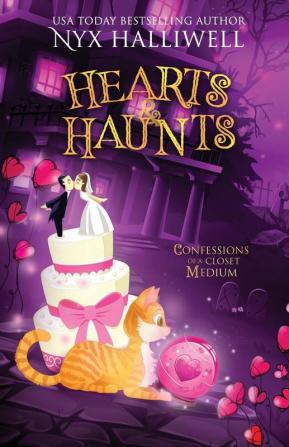 USA TODAY BESTSELLING AUTHOR
NYX HALLIWELL

HEARTS & HAUNTS

CONFESSIONS OF A CLOSET MEDIUM